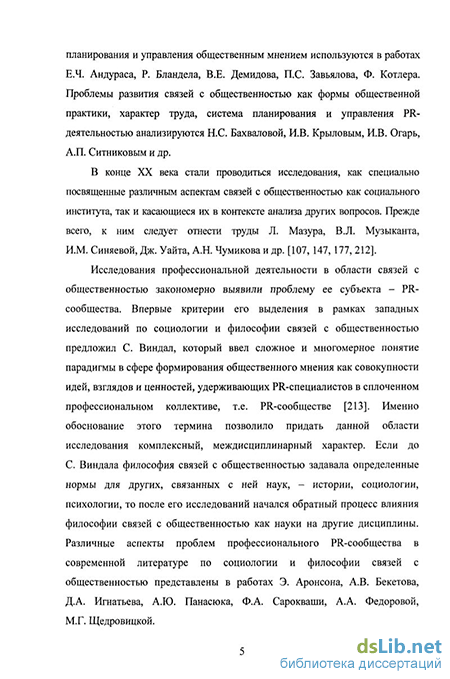 планирования и управления общественным мнением используются в работах Е.Ч. Андураса, Р. Бландела, В.Е. Демидова, П.С. Завьялова, Ф. Котлера. Проблемы развития связей с общественностью как формы общественной практики, характер труда, система планирования и управления PR-деятельностью анализируются Н.С. Бахваловой, И.В. Крыловым, И.В. Огарь, А.П. Ситниковым и др.

В конце XX века стали проводиться исследования, как специально посвященные различным аспектам связей с общественностью как социального института, так и касающиеся их в контексте анализа других вопросов. Прежде всего, к ним следует отнести труды Л. Мазура, В.Л. Музыканта, И.М. Синяевой, Дж. Уайта, А.Н. Чумикова и др. [107, 147, 177, 212].

Исследования профессиональной деятельности в области связей с общественностью закономерно выявили проблему ее субъекта – PR-сообщества. Впервые критерии его выделения в рамках западных исследований по социологии и философии связей с общественностью предложил С. Виндал, который ввел сложное и многомерное понятие парадигмы в сфере формирования общественного мнения как совокупности идей, взглядов и ценностей, удерживающих PR-специалистов в сплоченном профессиональном коллективе, т.е. PR-сообществе [213]. Именно обоснование этого термина позволило придать данной области исследования комплексный, междисциплинарный характер. Если до С. Виндала философия связей с общественностью задавала определенные нормы для других, связанных с ней наук, – истории, социологии, психологии, то после его исследований начался обратный процесс влияния философии связей с общественностью как науки на другие дисциплины. Различные аспекты проблем профессионального PR-сообщества в современной литературе по социологии и философии связей с общественностью представлены в работах Э. Аронсона, А.В. Бекетова, Д.А. Игнатьева, А.Ю. Панасюка, Ф.А. Сарокваши, А.А. Федоровой, М.Г. Щедровицкой.

5

dsLib.net
библиотека диссертаций